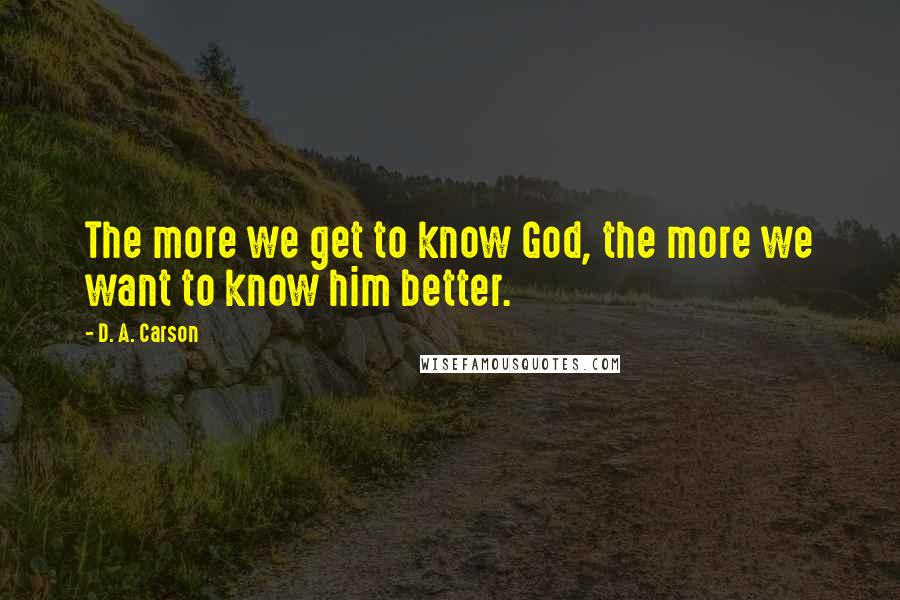 The more we get to know God, the more we want to know him better.

- D. A. Carson

WISEFAMOUSQUOTES.COM